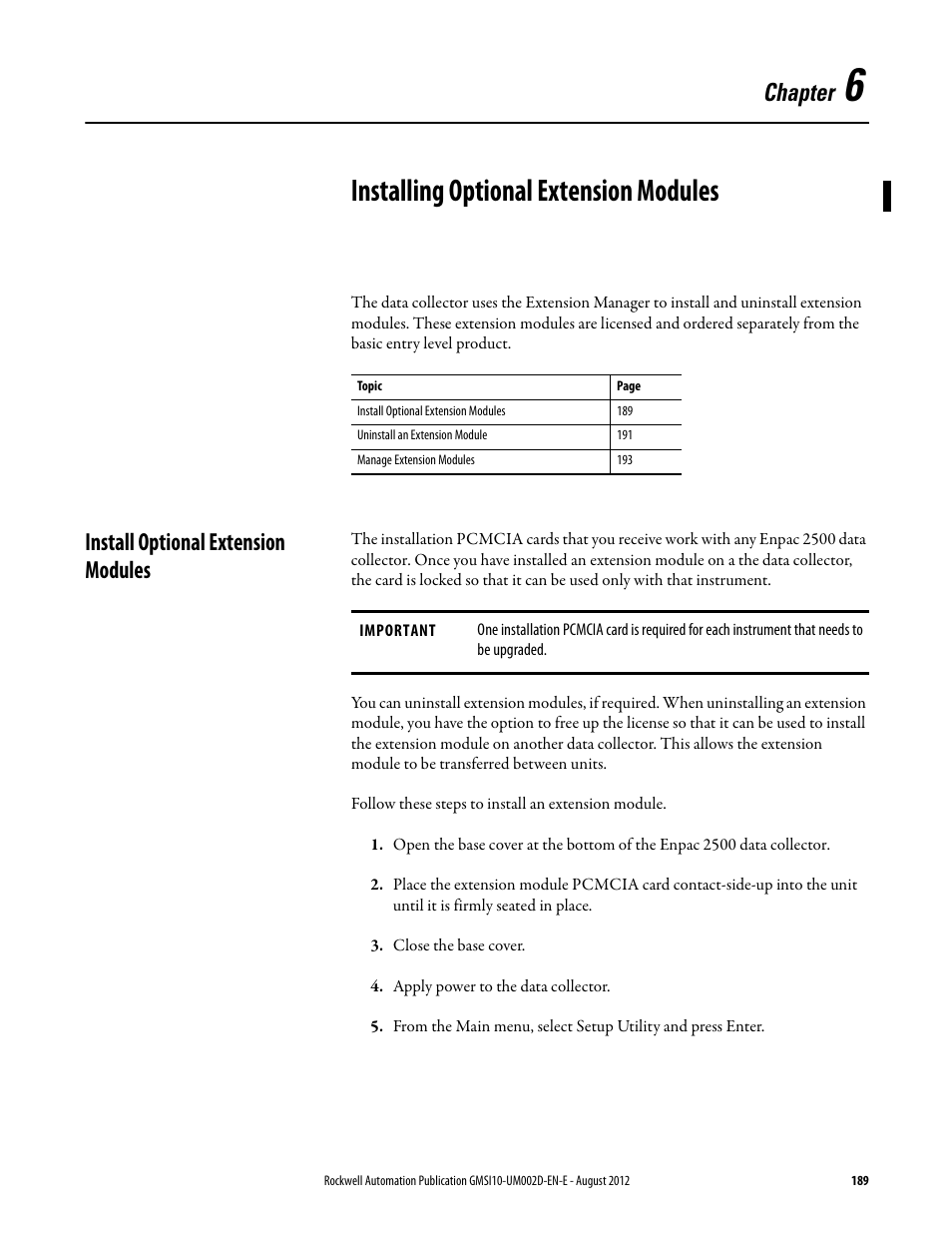 Chapter 6

Installing Optional Extension Modules

The data collector uses the Extension Manager to install and uninstall extension modules. These extension modules are licensed and ordered separately from the basic entry level product.

| Topic | Page |
|---|---|
| Install Optional Extension Modules | 189 |
| Uninstall an Extension Module | 191 |
| Manage Extension Modules | 193 |

Install Optional Extension Modules

The installation PCMCIA cards that you receive work with any Enpac 2500 data collector. Once you have installed an extension module on a the data collector, the card is locked so that it can be used only with that instrument.

IMPORTANT One installation PCMCIA card is required for each instrument that needs to be upgraded.

You can uninstall extension modules, if required. When uninstalling an extension module, you have the option to free up the license so that it can be used to install the extension module on another data collector. This allows the extension module to be transferred between units.

Follow these steps to install an extension module.

1. Open the base cover at the bottom of the Enpac 2500 data collector.

2. Place the extension module PCMCIA card contact-side-up into the unit until it is firmly seated in place.

3. Close the base cover.

4. Apply power to the data collector.

5. From the Main menu, select Setup Utility and press Enter.

Rockwell Automation Publication GMSI10-UM002D-EN-E - August 2012 189